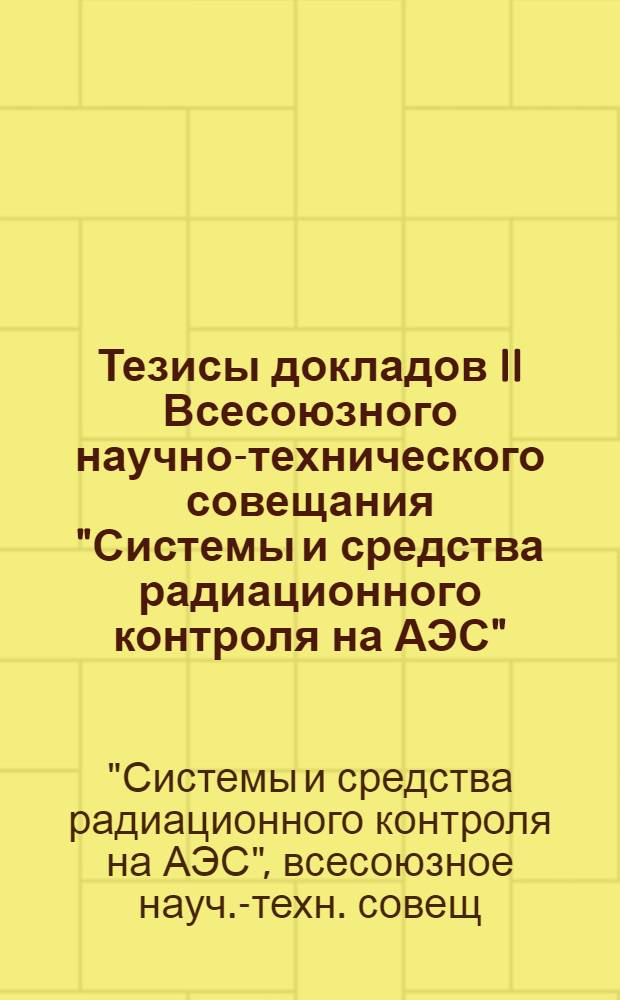 Тезисы докладов II Всесоюзного научно-технического совещания "Системы и средства радиационного контроля на АЭС"

"Системы и средства радиационного контроля на АЭС", всесоюзное науч.-техн. совещ